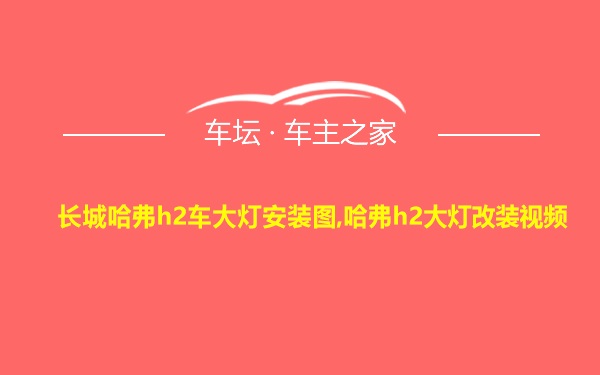 车坛 · 车主之家

长城哈弗h2车大灯安装图,哈弗h2大灯改装视频